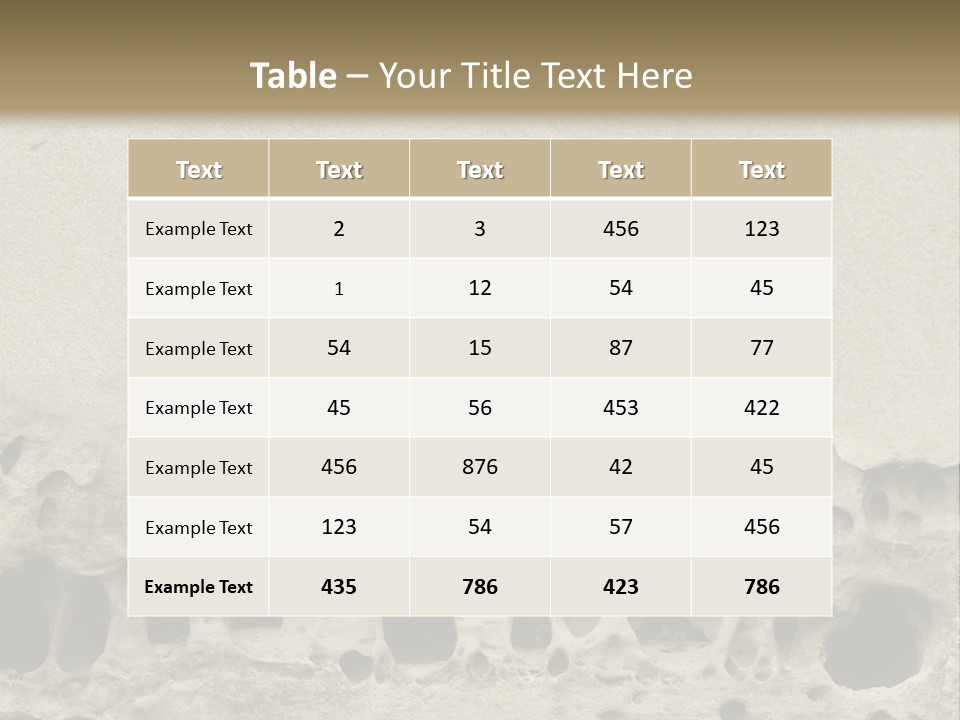 Table – Your Title Text Here

| Text | Text | Text | Text | Text |
|---|---|---|---|---|
| Example Text | 2 | 3 | 456 | 123 |
| Example Text | 1 | 12 | 54 | 45 |
| Example Text | 54 | 15 | 87 | 77 |
| Example Text | 45 | 56 | 453 | 422 |
| Example Text | 456 | 876 | 42 | 45 |
| Example Text | 123 | 54 | 57 | 456 |
| Example Text | 435 | 786 | 423 | 786 |